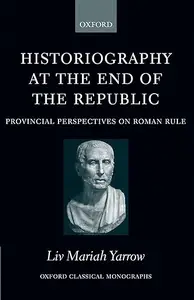 OXFORD

HISTORIOGRAPHY AT THE END OF THE REPUBLIC

PROVINCIAL PERSPECTIVES ON ROMAN RULE

Liv Mariah Yarrow

OXFORD CLASSICAL MONOGRAPHS